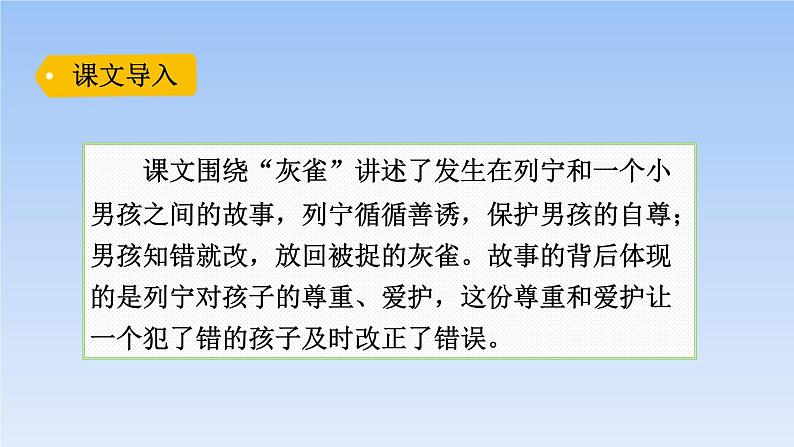 课文导入

课文围绕“灰雀”讲述了发生在列宁和一个小男孩之间的故事，列宁循循善诱，保护男孩的自尊；男孩知错就改，放回被捉的灰雀。故事的背后体现的是列宁对孩子的尊重、爱护，这份尊重和爱护让一个犯了错的孩子及时改正了错误。